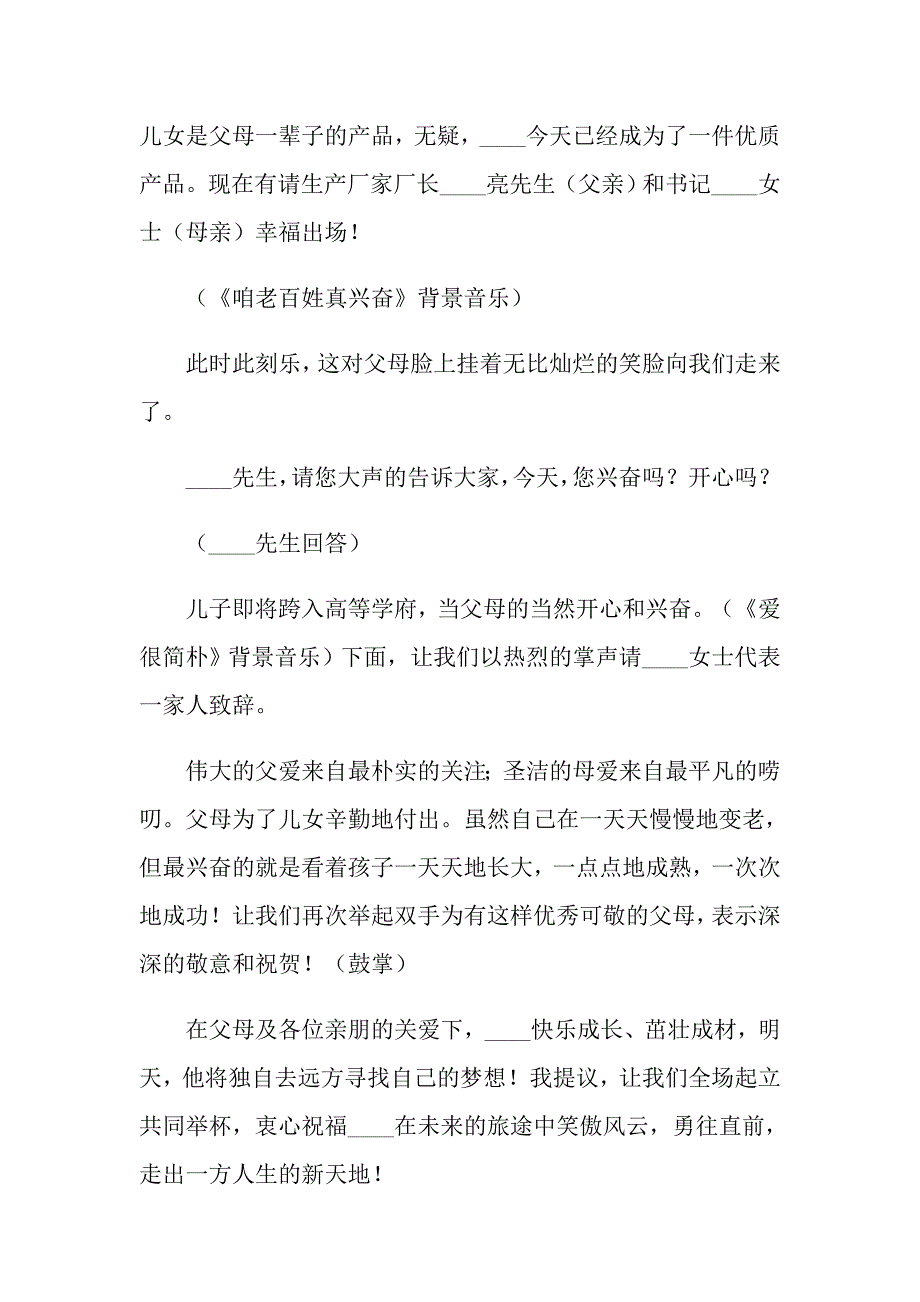 儿女是父母一辈子的产品，无疑，____今天已经成为了一件优质产品。现在有请生产厂家厂长____亮先生（父亲）和书记____女士（母亲）幸福出场！

（《咱老百姓真兴奋》背景音乐）

此时此刻乐，这对父母脸上挂着无比灿烂的笑脸向我们走来了。

____先生，请您大声的告诉大家，今天，您兴奋吗？开心吗？

（____先生回答）

儿子即将跨入高等学府，当父母的当然开心和兴奋。（《爱很简朴》背景音乐）下面，让我们以热烈的掌声请____女士代表一家人致辞。

伟大的父爱来自最朴实的关注；圣洁的母爱来自最平凡的唠叨。父母为了儿女辛勤地付出。虽然自己在一天天慢慢地变老，但最兴奋的就是看着孩子一天天地长大，一点点地成熟，一次次地成功！让我们再次举起双手为有这样优秀可敬的父母，表示深深的敬意和祝贺！（鼓掌）

在父母及各位亲朋的关爱下，____快乐成长、茁壮成材，明天，他将独自去远方寻找自己的梦想！我提议，让我们全场起立共同举杯，衷心祝福____在未来的旅途中笑傲风云，勇往直前，走出一方人生的新天地！